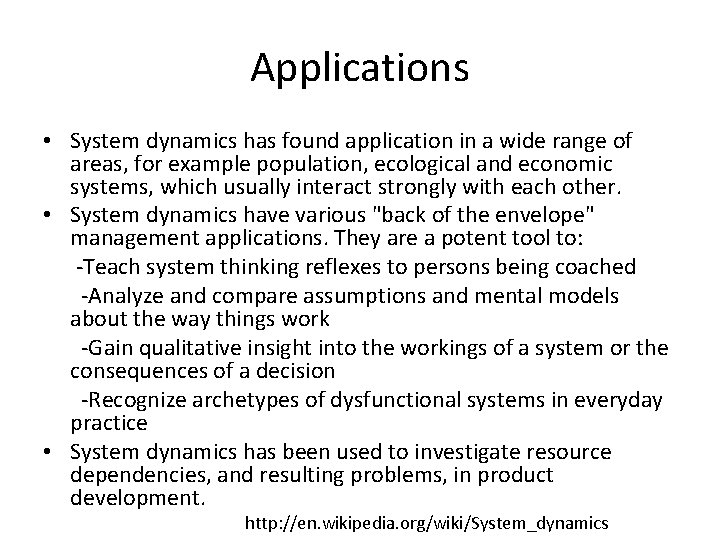 Applications

• System dynamics has found application in a wide range of areas, for example population, ecological and economic systems, which usually interact strongly with each other.
• System dynamics have various "back of the envelope" management applications. They are a potent tool to:

-Teach system thinking reflexes to persons being coached

-Analyze and compare assumptions and mental models about the way things work

-Gain qualitative insight into the workings of a system or the consequences of a decision

-Recognize archetypes of dysfunctional systems in everyday practice

• System dynamics has been used to investigate resource dependencies, and resulting problems, in product development.

http://en.wikipedia.org/wiki/System_dynamics